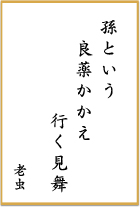 孫という
良薬かかえ
行く見舞

老虫